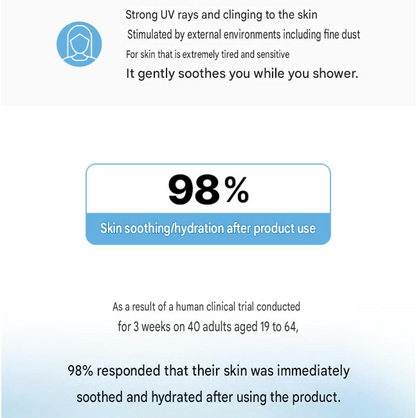 Strong UV rays and clinging to the skin
Stimulated by external environments including fine dust
For skin that is extremely tired and sensitive
It gently soothes you while you shower.

98%

Skin soothing/hydration after product use

As a result of a human clinical trial conducted for 3 weeks on 40 adults aged 19 to 64,

98% responded that their skin was immediately soothed and hydrated after using the product.